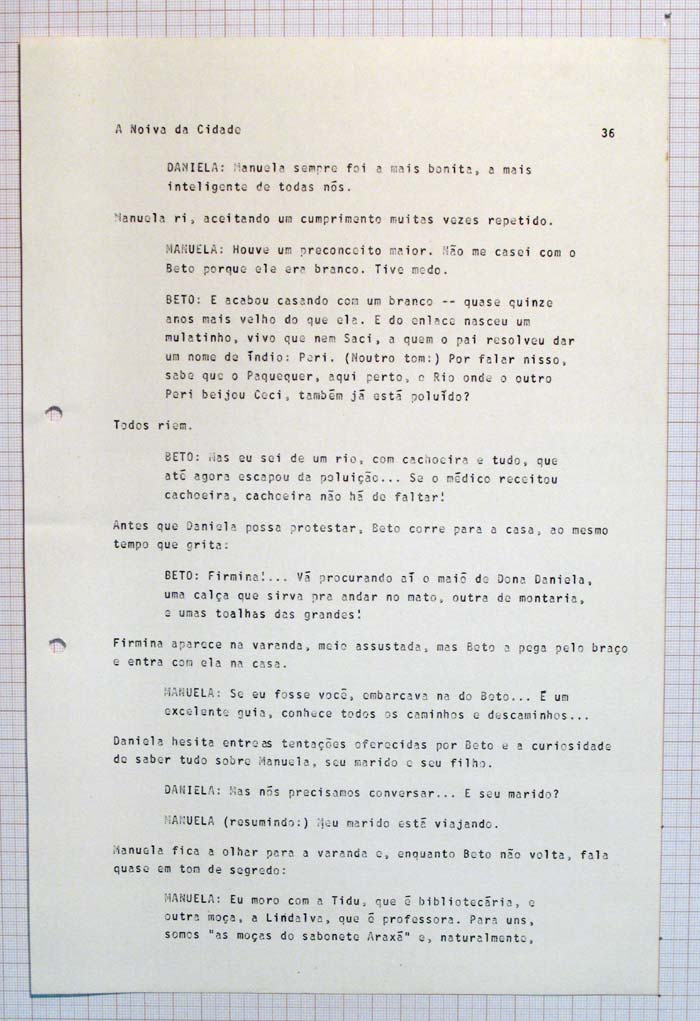 A Noiva da Cidade

36

DANIELA: Manuela sempre foi a mais bonita, a mais inteligente de todas nós.

Manuela ri, aceitando um cumprimento muitas vezes repetido.

MANUELA: Houve um preconceito maior. Não me casei com o Beto porque ele era branco. Tive medo.

BETO: E acabou casando com um branco -- quase quinze anos mais velho do que ela. E do enlace nasceu um mulatinho, vivo que nem Saci, a quem o pai resolveu dar um nome de índio: Peri. (Noutro tom:) Por falar nisso, sabe que o Paquequer, aqui perto, o Rio onde o outro Peri beijou Ceci, também já está poluído?

Todos riem.

BETO: Mas eu sei de um rio, com cachoeira e tudo, que até agora escapou da poluição... Se o médico receitou cachoeira, cachoeira não há de faltar!

Antes que Daniela possa protestar, Beto corre para a casa, ao mesmo tempo que grita:

BETO: Firmina!... Vá procurando aí o maiô de Dona Daniela, uma calça que sirva pra andar no mato, outra de montaria, e umas toalhas das grandes!

Firmina aparece na varanda, meio assustada, mas Beto a pega pelo braço e entra com ela na casa.

MANUELA: Se eu fosse você, embarcava na do Beto... É um excelente guia, conhece todos os caminhos e descaminhos...

Daniela hesita entre as tentações oferecidas por Beto e a curiosidade de saber tudo sobre Manuela, seu marido e seu filho.

DANIELA: Mas nós precisamos conversar... E seu marido?

MANUELA (resumindo:) Meu marido está viajando.

Manuela fica a olhar para a varanda e, enquanto Beto não volta, fala quase em tom de segredo:

MANUELA: Eu moro com a Tidu, que é bibliotecária, e outra moça, a Lindalva, que é professora. Para uns, somos "as moças do sabonete Araxá" e, naturalmente,